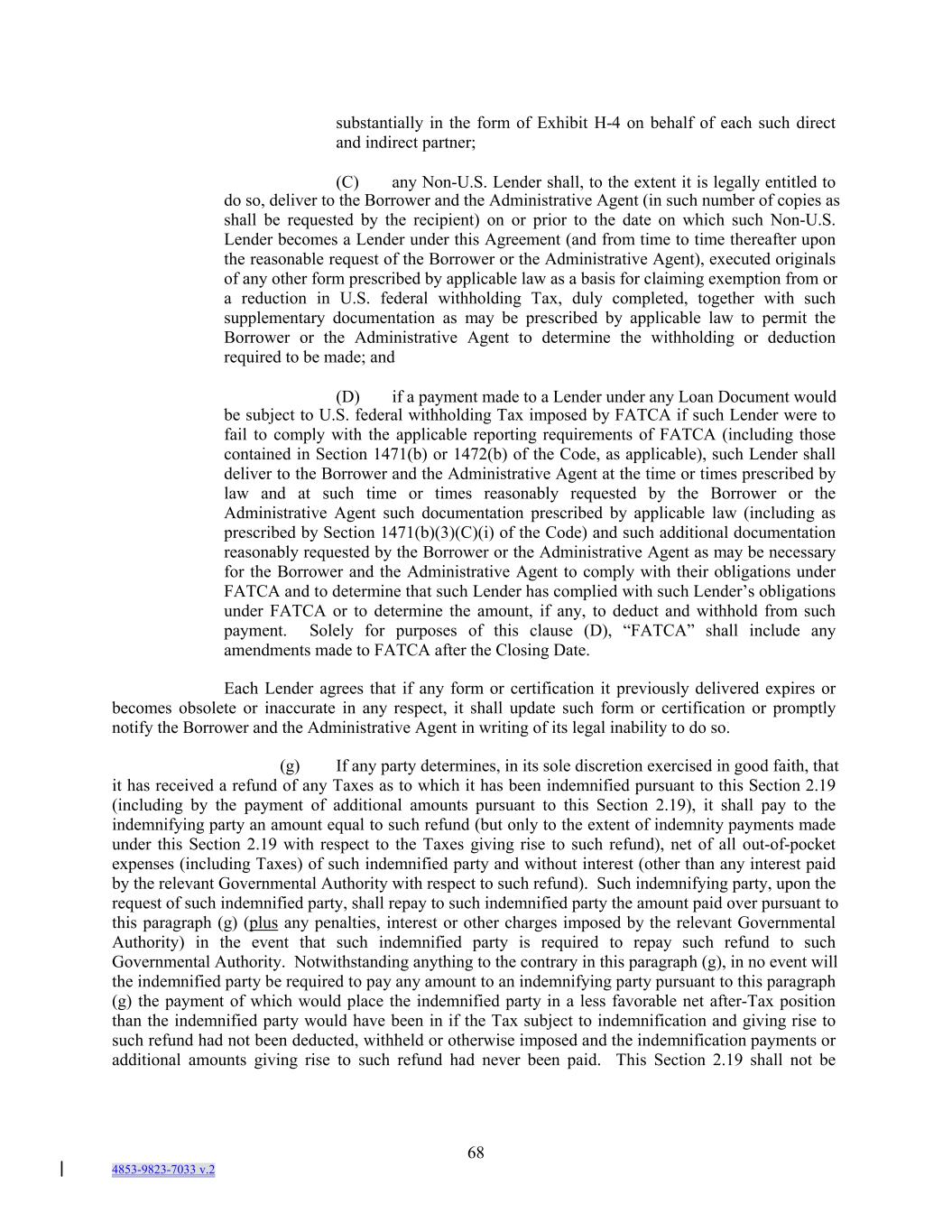 substantially in the form of Exhibit H-4 on behalf of each such direct and indirect partner;

(C) any Non-U.S. Lender shall, to the extent it is legally entitled to do so, deliver to the Borrower and the Administrative Agent (in such number of copies as shall be requested by the recipient) on or prior to the date on which such Non-U.S. Lender becomes a Lender under this Agreement (and from time to time thereafter upon the reasonable request of the Borrower or the Administrative Agent), executed originals of any other form prescribed by applicable law as a basis for claiming exemption from or a reduction in U.S. federal withholding Tax, duly completed, together with such supplementary documentation as may be prescribed by applicable law to permit the Borrower or the Administrative Agent to determine the withholding or deduction required to be made; and

(D) if a payment made to a Lender under any Loan Document would be subject to U.S. federal withholding Tax imposed by FATCA if such Lender were to fail to comply with the applicable reporting requirements of FATCA (including those contained in Section 1471(b) or 1472(b) of the Code, as applicable), such Lender shall deliver to the Borrower and the Administrative Agent at the time or times prescribed by law and at such time or times reasonably requested by the Borrower or the Administrative Agent such documentation prescribed by applicable law (including as prescribed by Section 1471(b)(3)(C)(i) of the Code) and such additional documentation reasonably requested by the Borrower or the Administrative Agent as may be necessary for the Borrower and the Administrative Agent to comply with their obligations under FATCA and to determine that such Lender has complied with such Lender's obligations under FATCA or to determine the amount, if any, to deduct and withhold from such payment. Solely for purposes of this clause (D), "FATCA" shall include any amendments made to FATCA after the Closing Date.

Each Lender agrees that if any form or certification it previously delivered expires or becomes obsolete or inaccurate in any respect, it shall update such form or certification or promptly notify the Borrower and the Administrative Agent in writing of its legal inability to do so.

(g) If any party determines, in its sole discretion exercised in good faith, that it has received a refund of any Taxes as to which it has been indemnified pursuant to this Section 2.19 (including by the payment of additional amounts pursuant to this Section 2.19), it shall pay to the indemnifying party an amount equal to such refund (but only to the extent of indemnity payments made under this Section 2.19 with respect to the Taxes giving rise to such refund), net of all out-of-pocket expenses (including Taxes) of such indemnified party and without interest (other than any interest paid by the relevant Governmental Authority with respect to such refund). Such indemnifying party, upon the request of such indemnified party, shall repay to such indemnified party the amount paid over pursuant to this paragraph (g) (plus any penalties, interest or other charges imposed by the relevant Governmental Authority) in the event that such indemnified party is required to repay such refund to such Governmental Authority. Notwithstanding anything to the contrary in this paragraph (g), in no event will the indemnified party be required to pay any amount to an indemnifying party pursuant to this paragraph (g) the payment of which would place the indemnified party in a less favorable net after-Tax position than the indemnified party would have been in if the Tax subject to indemnification and giving rise to such refund had not been deducted, withheld or otherwise imposed and the indemnification payments or additional amounts giving rise to such refund had never been paid. This Section 2.19 shall not be

68

4853-9823-7033 v.2